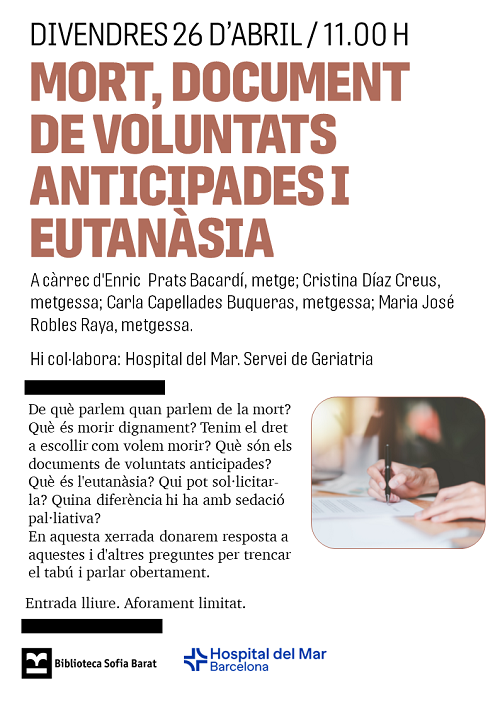 DIVENDRES 26 D'ABRIL / 11.00 H

MORT, DOCUMENT DE VOLUNTATS ANTICIPADES I EUTANÀSIA

A càrrec d'Enric Prats Bacardí, metge; Cristina Díaz Creus, metgessa; Carla Capellades Buqueras, metgessa; Maria José Robles Raya, metgessa.

Hi col·labora: Hospital del Mar. Servei de Geriatria

De què parlem quan parlem de la mort? Què és morir dignament? Tenim el dret a escollir com volem morir? Què són els documents de voluntats anticipades? Què és l'eutanàsia? Qui pot sol·licitar-la? Quina diferència hi ha amb sedació pal·liativa?
En aquesta xerrada donarem resposta a aquestes i d'altres preguntes per trencar el tabú i parlar obertament.

Entrada lliure. Aforament limitat.

Biblioteca Sofia Barat

Hospital del Mar
Barcelona